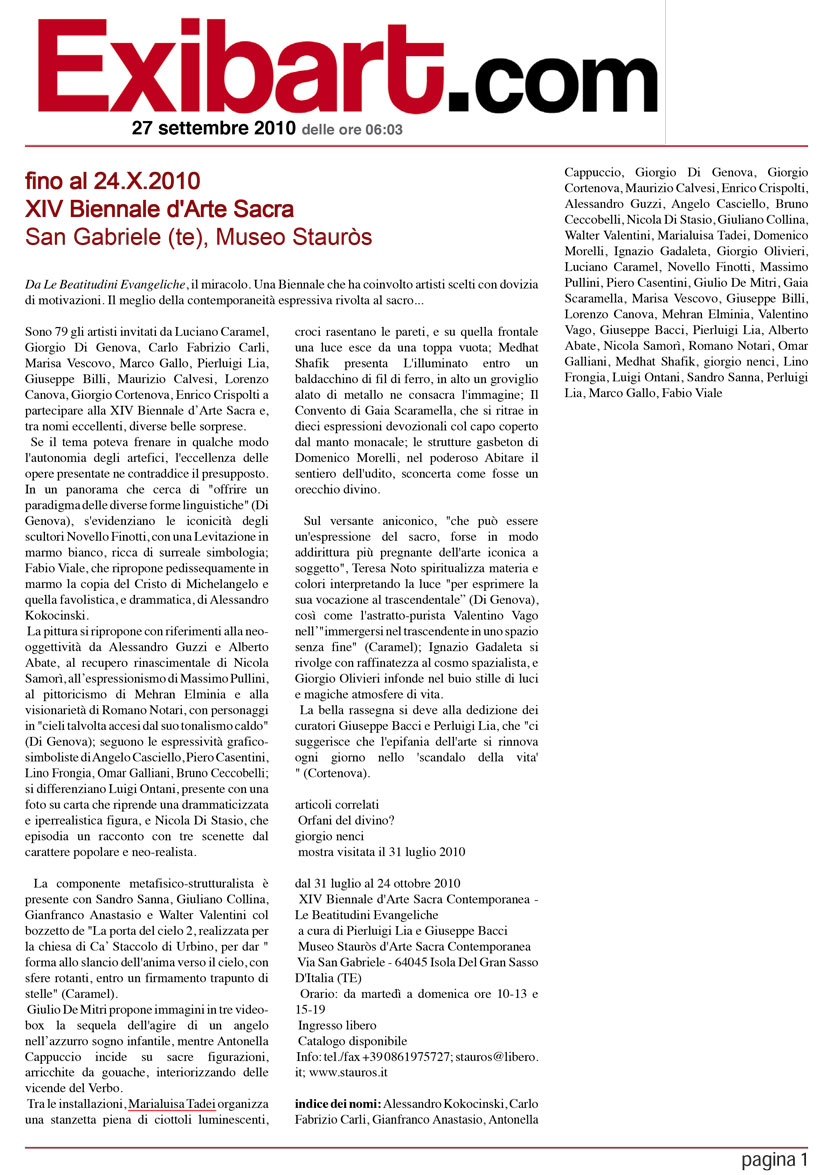 Exibart.com
27 settembre 2010 delle ore 06:03

fino al 24.X.2010
XIV Biennale d'Arte Sacra
San Gabriele (te), Museo Stauròs

Da Le Beatitudini Evangeliche, il miracolo. Una Biennale che ha coinvolto artisti scelti con dovizia di motivazioni. Il meglio della contemporaneità espressiva rivolta al sacro...

Sono 79 gli artisti invitati da Luciano Caramel, Giorgio Di Genova, Carlo Fabrizio Carli, Marisa Vescovo, Marco Gallo, Pierluigi Lia, Giuseppe Billi, Maurizio Calvesi, Lorenzo Canova, Giorgio Cortenova, Enrico Crispolti a partecipare alla XIV Biennale d'Arte Sacra e, tra nomi eccellenti, diverse belle sorprese.

Se il tema poteva frenare in qualche modo l'autonomia degli artefici, l'eccellenza delle opere presentate ne contraddice il presupposto. In un panorama che cerca di "offrire un paradigma delle diverse forme linguistiche" (Di Genova), s'evidenziano le iconicità degli scultori Novello Finotti, con una Levitazione in marmo bianco, ricca di surreale simbologia; Fabio Viale, che ripropone pedissequamente in marmo la copia del Cristo di Michelangelo e quella favolistica, e drammatica, di Alessandro Kokocinski.

La pittura si ripropone con riferimenti alla neo-oggettività da Alessandro Guzzi e Alberto Abate, al recupero rinascimentale di Nicola Samorì, all'espressionismo di Massimo Pullini, al pittoricismo di Mehran Elminia e alla visionarietà di Romano Notari, con personaggi in "cieli talvolta accesi dal suo tonalismo caldo" (Di Genova); seguono le espressività grafico-simboliste di Angelo Casciello, Piero Casentini, Lino Frongia, Omar Galliani, Bruno Ceccobelli; si differenziano Luigi Ontani, presente con una foto su carta che riprende una drammaticizzata e iperrealistica figura, e Nicola Di Stasio, che episodia un racconto con tre scenette dal carattere popolare e neo-realista.

La componente metafisico-strutturalista è presente con Sandro Sanna, Giuliano Collina, Gianfranco Anastasio e Walter Valentini col bozzetto de "La porta del cielo 2, realizzata per la chiesa di Ca' Staccolo di Urbino, per dar " forma allo slancio dell'anima verso il cielo, con sfere rotanti, entro un firmamento trapunto di stelle" (Caramel).

Giulio De Mitri propone immagini in tre video-box la sequela dell'agire di un angelo nell'azzurro sogno infantile, mentre Antonella Cappuccio incide su sacre figurazioni, arricchite da gouache, interiorizzando delle vicende del Verbo.

Tra le installazioni, Marialuisa Tadei organizza una stanzetta piena di ciottoli luminescenti, croci rasentano le pareti, e su quella frontale una luce esce da una toppa vuota; Medhat Shafik presenta L'illuminato entro un baldacchino di fil di ferro, in alto un groviglio alato di metallo ne consacra l'immagine; Il Convento di Gaia Scaramella, che si ritrae in dieci espressioni devozionali col capo coperto dal manto monacale; le strutture gasbeton di Domenico Morelli, nel poderoso Abitare il sentiero dell'udito, sconcerta come fosse un orecchio divino.

Sul versante aniconico, "che può essere un'espressione del sacro, forse in modo addirittura più pregnante dell'arte iconica a soggetto", Teresa Noto spiritualizza materia e colori interpretando la luce "per esprimere la sua vocazione al trascendentale" (Di Genova), così come l'astratto-purista Valentino Vago nell'"immergersi nel trascendente in uno spazio senza fine" (Caramel); Ignazio Gadaleta si rivolge con raffinatezza al cosmo spazialista, e Giorgio Olivieri infonde nel buio stille di luci e magiche atmosfere di vita.

La bella rassegna si deve alla dedizione dei curatori Giuseppe Bacci e Perluigi Lia, che "ci suggerisce che l'epifania dell'arte si rinnova ogni giorno nello 'scandalo della vita' " (Cortenova).

articoli correlati
Orfani del divino?
giorgio nenci
mostra visitata il 31 luglio 2010

dal 31 luglio al 24 ottobre 2010
XIV Biennale d'Arte Sacra Contemporanea - Le Beatitudini Evangeliche
a cura di Pierluigi Lia e Giuseppe Bacci
Museo Stauròs d'Arte Sacra Contemporanea
Via San Gabriele - 64045 Isola Del Gran Sasso D'Italia (TE)
Orario: da martedì a domenica ore 10-13 e 15-19
Ingresso libero
Catalogo disponibile
Info: tel./fax +39 0861975727; stauros@libero.it; www.stauros.it

indice dei nomi: Alessandro Kokocinski, Carlo Fabrizio Carli, Gianfranco Anastasio, Antonella Cappuccio, Giorgio Di Genova, Giorgio Cortenova, Maurizio Calvesi, Enrico Crispolti, Alessandro Guzzi, Angelo Casciello, Bruno Ceccobelli, Nicola Di Stasio, Giuliano Collina, Walter Valentini, Marialuisa Tadei, Domenico Morelli, Ignazio Gadaleta, Giorgio Olivieri, Luciano Caramel, Novello Finotti, Massimo Pullini, Piero Casentini, Giulio De Mitri, Gaia Scaramella, Marisa Vescovo, Giuseppe Billi, Lorenzo Canova, Mehran Elminia, Valentino Vago, Giuseppe Bacci, Pierluigi Lia, Alberto Abate, Nicola Samorì, Romano Notari, Omar Galliani, Medhat Shafik, giorgio nenci, Lino Frongia, Luigi Ontani, Sandro Sanna, Perluigi Lia, Marco Gallo, Fabio Viale

pagina 1